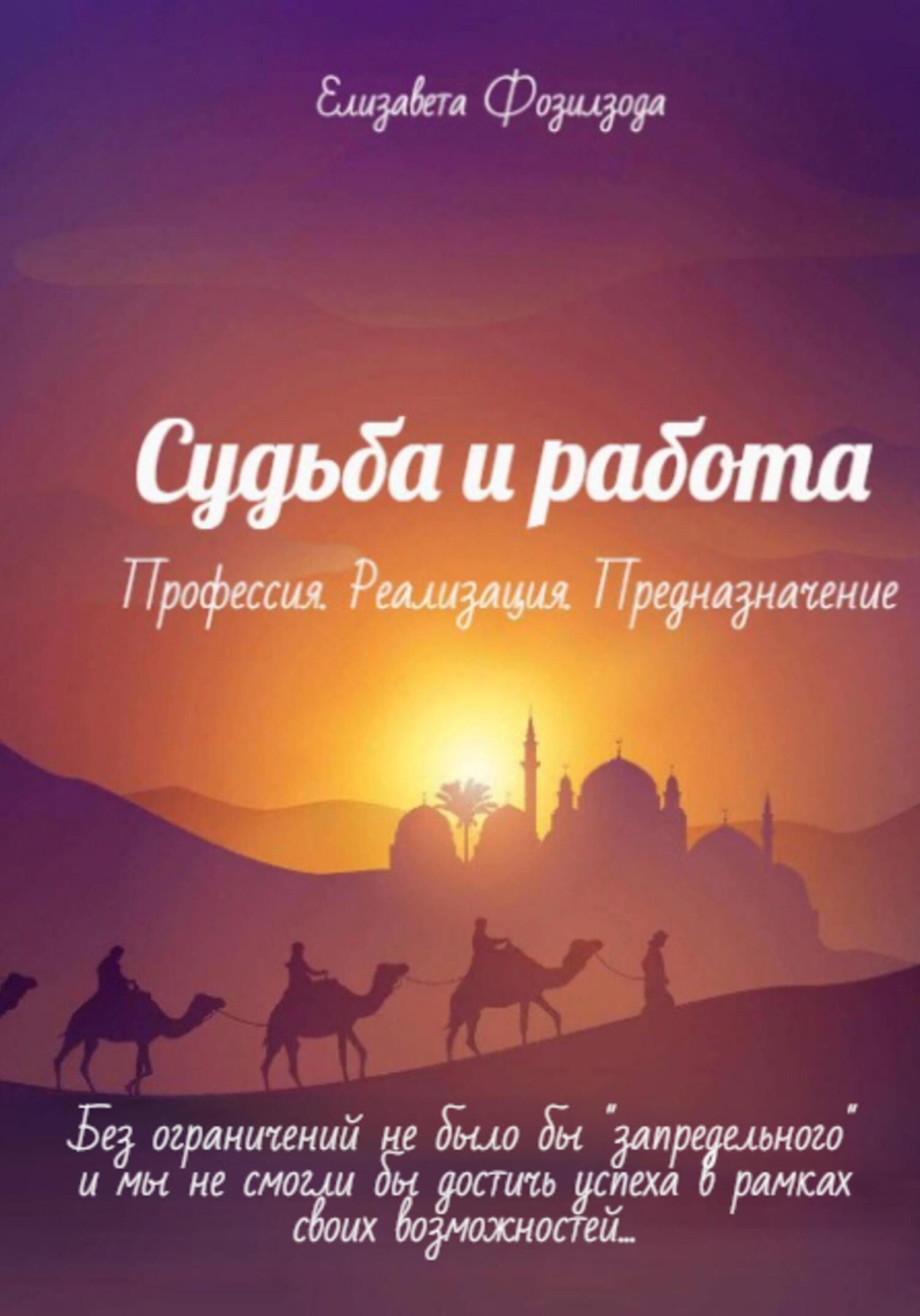 Елизавета Фозилзода

Судьба и работа

Профессия. Реализация. Предназначение

Без ограничений не было бы "запредельного" и мы не смогли бы достичь успеха в рамках своих возможностей...